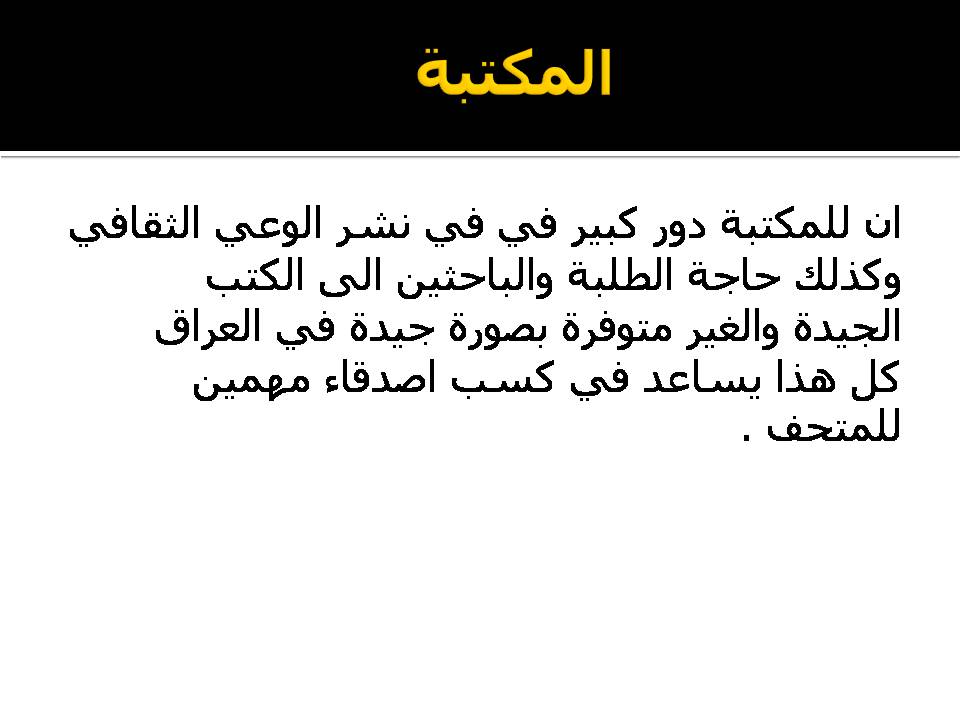 المكتبة

ان للمكتبة دور كبير في في نشر الوعي الثقافي وكذلك حاجة الطلبة والباحثين الى الكتب الجيدة والغير متوفرة بصورة جيدة في العراق كل هذا يساعد في كسب اصدقاء مهمين للمتحف .